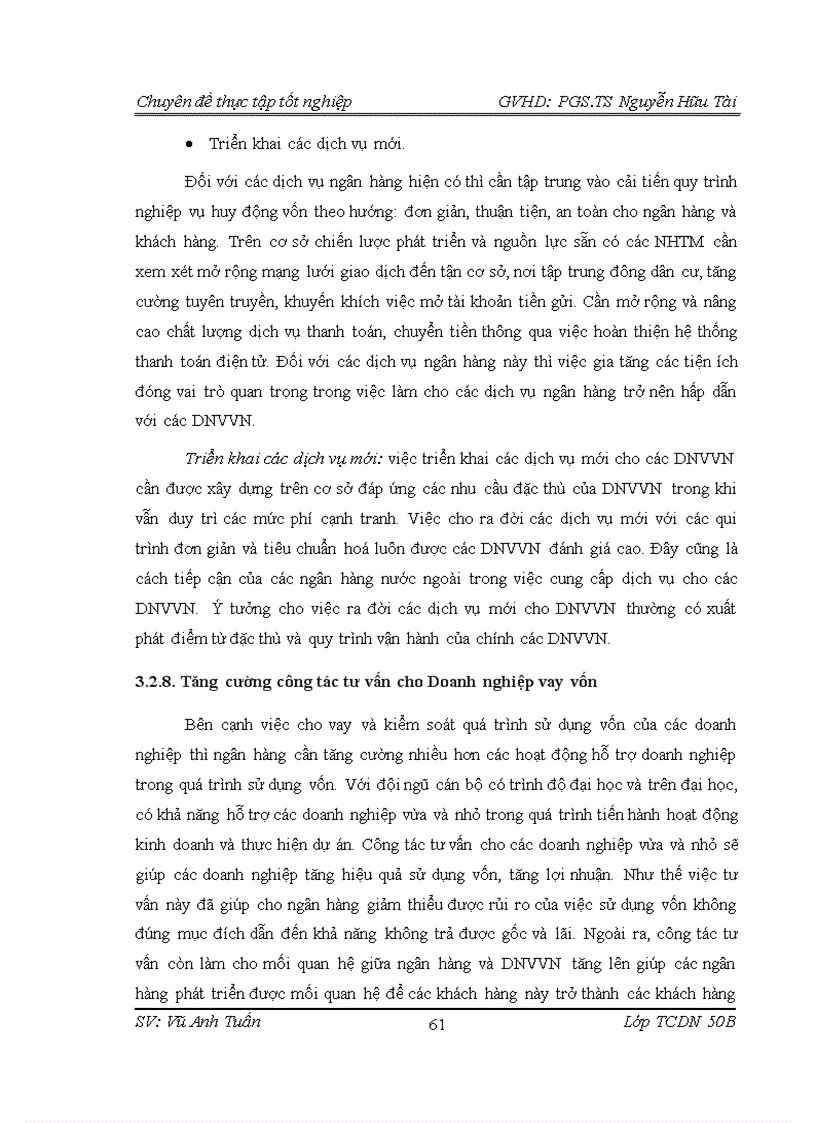 Chuyên đề thực tập tốt nghiệp GVHD: PGS.TS Nguyễn Hữu Tài

• Triển khai các dịch vụ mới.

Đối với các dịch vụ ngân hàng hiện có thì cần tập trung vào cải tiến quy trình nghiệp vụ huy động vốn theo hướng: đơn giản, thuận tiện, an toàn cho ngân hàng và khách hàng. Trên cơ sở chiến lược phát triển và nguồn lực sẵn có các NHTM cần xem xét mở rộng mạng lưới giao dịch đến tận cơ sở, nơi tập trung đông dân cư, tăng cường tuyên truyền, khuyến khích việc mở tài khoản tiền gửi. Cần mở rộng và nâng cao chất lượng dịch vụ thanh toán, chuyển tiền thông qua việc hoàn thiện hệ thống thanh toán điện tử. Đối với các dịch vụ ngân hàng này thì việc gia tăng các tiện ích đóng vai trò quan trọng trong việc làm cho các dịch vụ ngân hàng trở nên hấp dẫn với các DNVVN.

Triển khai các dịch vụ mới: việc triển khai các dịch vụ mới cho các DNVVN cần được xây dựng trên cơ sở đáp ứng các nhu cầu đặc thù của DNVVN trong khi vẫn duy trì các mức phí cạnh tranh. Việc cho ra đời các dịch vụ mới với các qui trình đơn giản và tiêu chuẩn hoá luôn được các DNVVN đánh giá cao. Đây cũng là cách tiếp cận của các ngân hàng nước ngoài trong việc cung cấp dịch vụ cho các DNVVN. Ý tưởng cho việc ra đời các dịch vụ mới cho DNVVN thường có xuất phát điểm từ đặc thù và quy trình vận hành của chính các DNVVN.

3.2.8. Tăng cường công tác tư vấn cho Doanh nghiệp vay vốn

Bên cạnh việc cho vay và kiểm soát quá trình sử dụng vốn của các doanh nghiệp thì ngân hàng cần tăng cường nhiều hơn các hoạt động hỗ trợ doanh nghiệp trong quá trình sử dụng vốn. Với đội ngũ cán bộ có trình độ đại học và trên đại học, có khả năng hỗ trợ các doanh nghiệp vừa và nhỏ trong quá trình tiến hành hoạt động kinh doanh và thực hiện dự án. Công tác tư vấn cho các doanh nghiệp vừa và nhỏ sẽ giúp các doanh nghiệp tăng hiệu quả sử dụng vốn, tăng lợi nhuận. Như thế việc tư vấn này đã giúp cho ngân hàng giảm thiểu được rủi ro của việc sử dụng vốn không đúng mục đích dẫn đến khả năng không trả được gốc và lãi. Ngoài ra, công tác tư vấn còn làm cho mối quan hệ giữa ngân hàng và DNVVN tăng lên giúp các ngân hàng phát triển được mối quan hệ để các khách hàng này trở thành các khách hàng

SV: Vũ Anh Tuấn 61 Lớp TCDN 50B